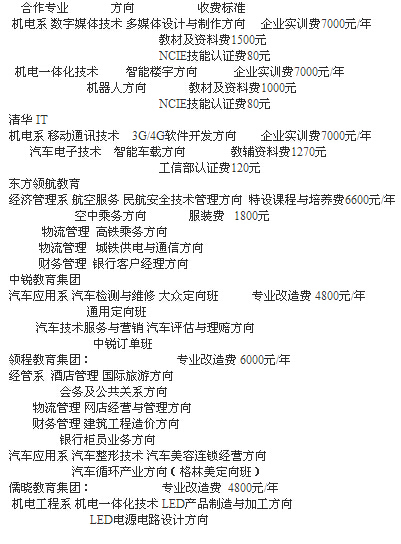 合作专业 方向 收费标准
机电系 数字媒体技术 多媒体设计与制作方向 企业实训费7000元/年
教材及资料费1500元
NCIE技能认证费80元
机电一体化技术 智能楼宇方向 企业实训费7000元/年
机器人方向 教材及资料费1000元
NCIE技能认证费80元
清华 IT
机电系 移动通讯技术 3G/4G软件开发方向 企业实训费7000元/年
汽车电子技术 智能车载方向 教辅资料费1270元
工信部认证费120元
东方领航教育
经济管理系 航空服务 民航安全技术管理方向 特设课程与培养费6600元/年
空中乘务方向 服装费 1800元
物流管理 高铁乘务方向
物流管理 城铁供电与通信方向
财务管理 银行客户经理方向
中锐教育集团
汽车应用系 汽车检测与维修 大众定向班 专业改造费 4800元/年
通用定向班
汽车技术服务与营销 汽车评估与理赔方向
中锐订单班
领程教育集团： 专业改造费 6000元/年
经管系 酒店管理 国际旅游方向
会务及公共关系方向
物流管理 网店经营与管理方向
财务管理 建筑工程造价方向
银行柜员业务方向
汽车应用系 汽车整形技术 汽车美容连锁经营方向
汽车循环产业方向（格林美定向班）
儒晓教育集团： 专业改造费 4800元/年
机电工程系 机电一体化技术 LED产品制造与加工方向
LED电源电路设计方向